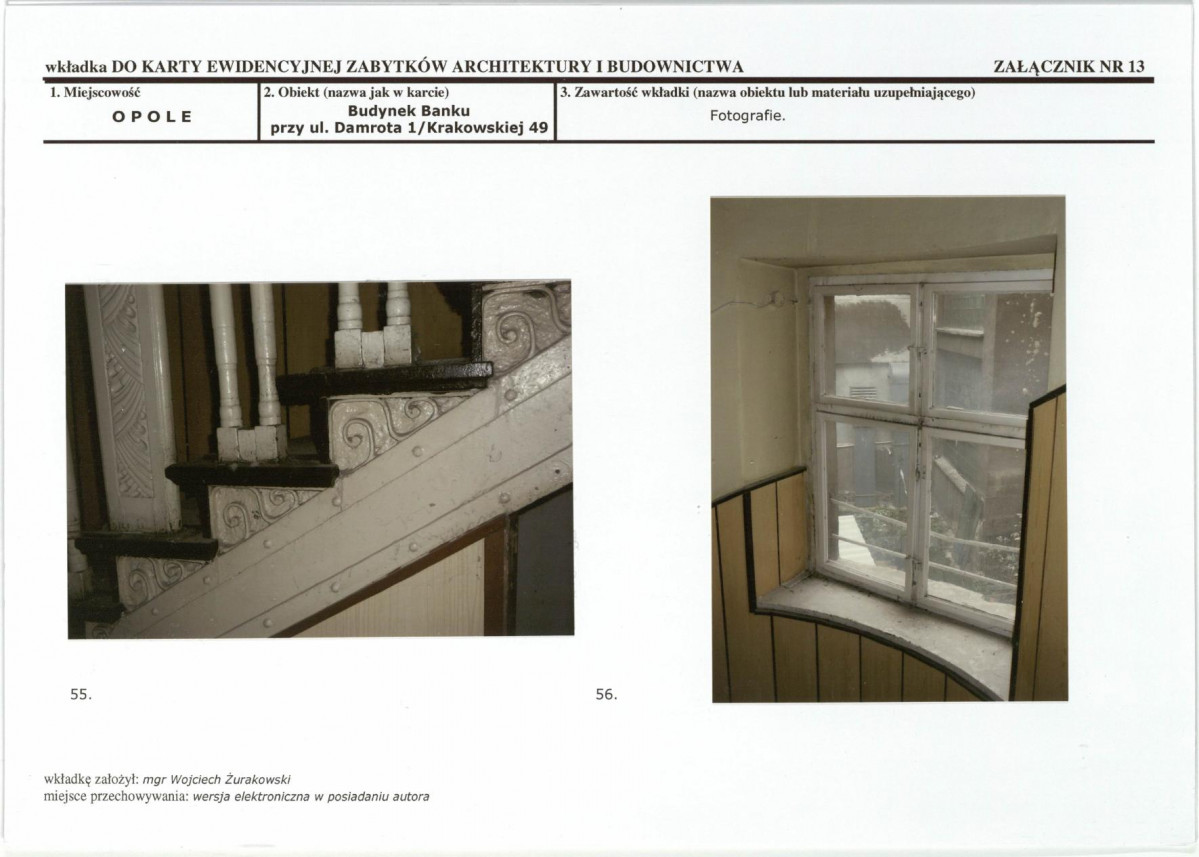 wkładka DO KARTY EWIDENCYJNEJ ZABYTKÓW ARCHITEKTURY I BUDOWNICTWA

ZAŁĄCZNIK NR 13

1. Miejscowość

OPOLE

2. Obiekt (nazwa jak w karcie)

Budynek Banku
przy ul. Damrota 1/Krakowskiej 49

3. Zawartość wkładki (nazwa obiektu lub materiału uzupełniającego)

Fotografie.

55.

56.

wkładkę założył: mgr Wojciech Żurakowski
miejsce przechowywania: wersja elektroniczna w posiadaniu autora